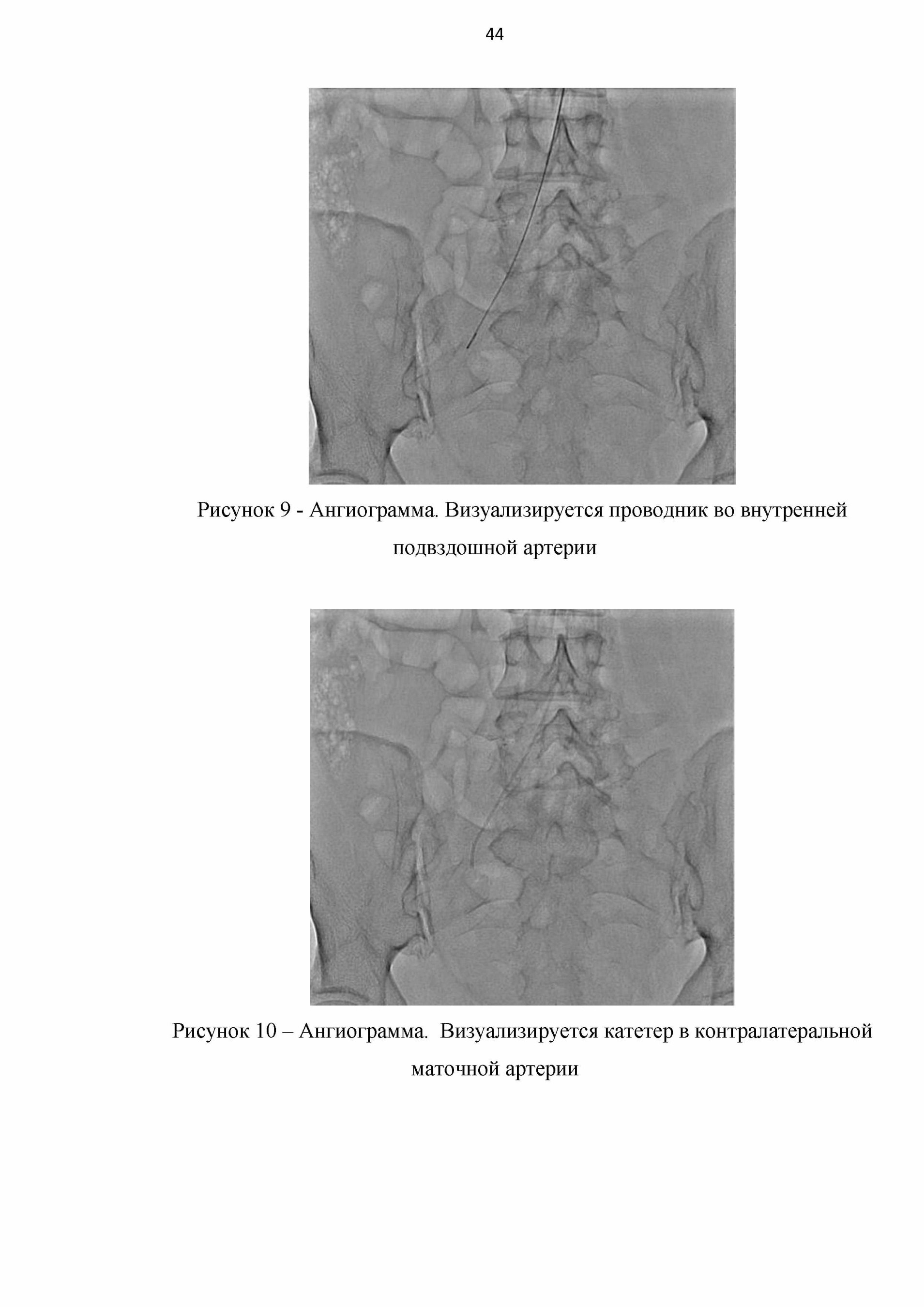 44

Рисунок 9 - Ангиограмма. Визуализируется проводник во внутренней подвздошной артерии

Рисунок 10 – Ангиограмма. Визуализируется катетер в контралатеральной маточной артерии